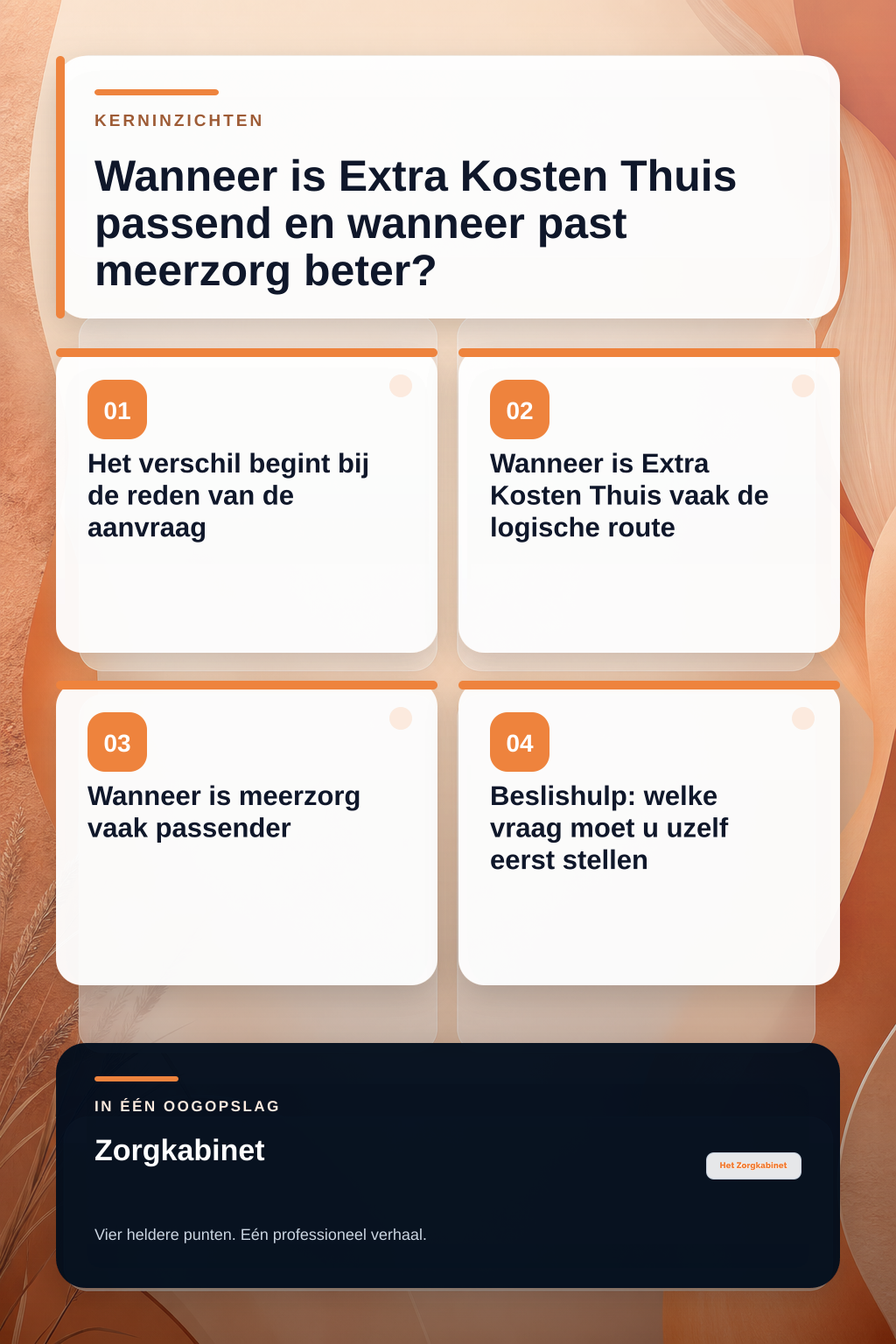 KERNINZICHTEN

Wanneer is Extra Kosten Thuis passend en wanneer past meerzorg beter?

01

Het verschil begint bij de reden van de aanvraag

02

Wanneer is Extra Kosten Thuis vaak de logische route

03

Wanneer is meerzorg vaak passender

04

Beslishulp: welke vraag moet u uzelf eerst stellen

IN ÉÉN OOGOPSLAG

Zorgkabinet

Het Zorgkabinet

Vier heldere punten. Eén professioneel verhaal.